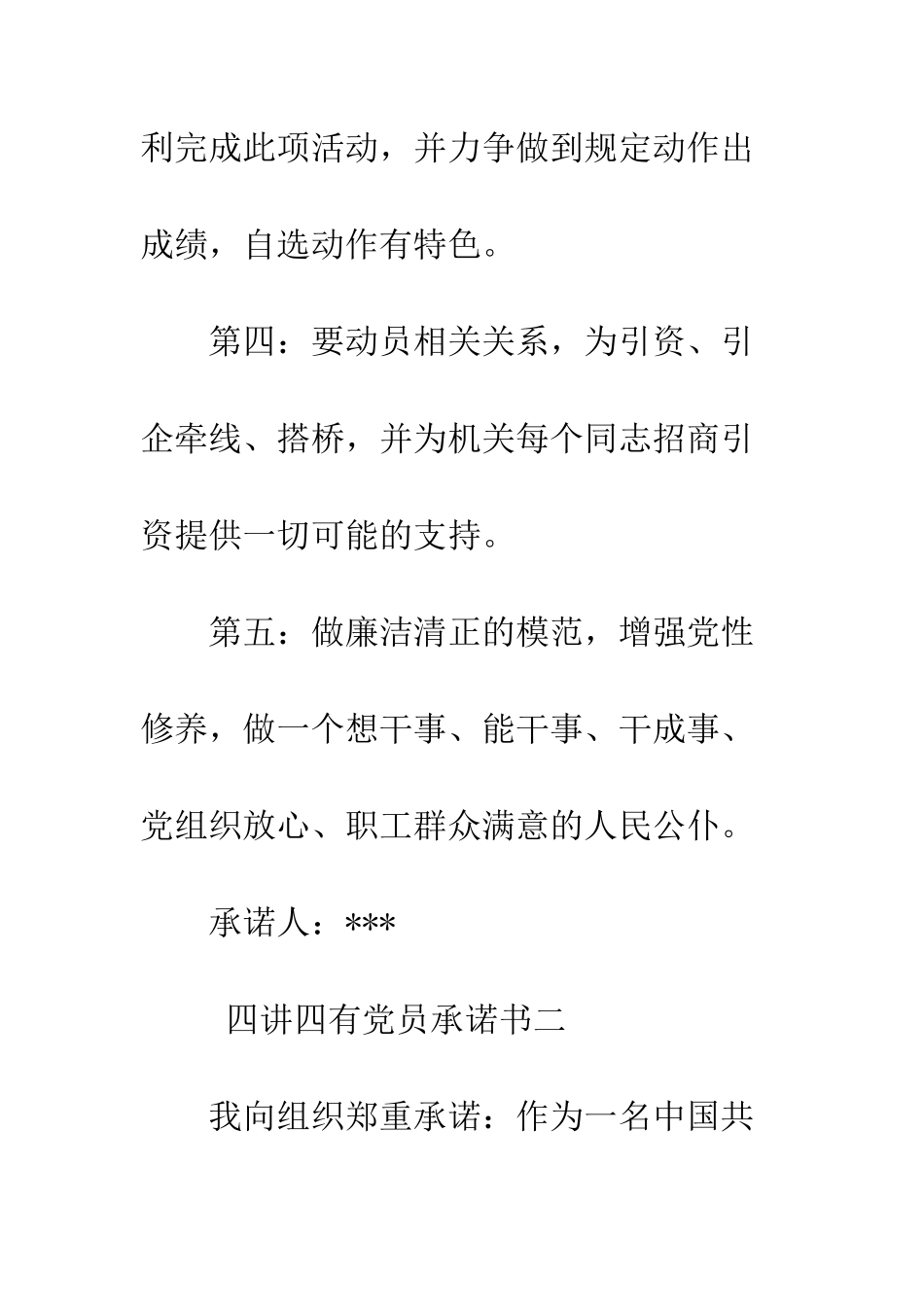 利完成此项活动，并力争做到规定动作出成绩，自选动作有特色。

第四：要动员相关关系，为引资、引企牵线、搭桥，并为机关每个同志招商引资提供一切可能的支持。

第五：做廉洁清正的模范，增强党性修养，做一个想干事、能干事、干成事、党组织放心、职工群众满意的人民公仆。

承诺人：***

四讲四有党员承诺书二

我向组织郑重承诺：作为一名中国共